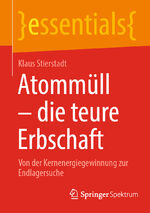 }essentials{

Klaus Stierstadt

Atommüll – die teure Erbschaft

Von der Kernenergiegewinnung zur Endlagersuche

Springer Spektrum